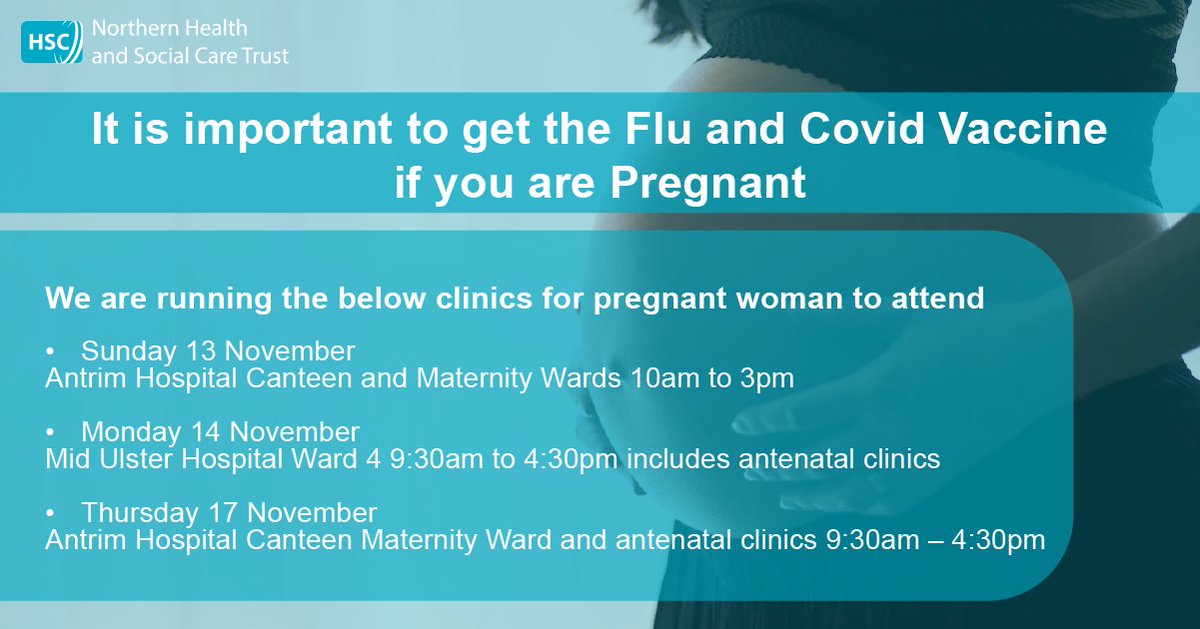 HSC Northern Health and Social Care Trust

It is important to get the Flu and Covid Vaccine if you are Pregnant

We are running the below clinics for pregnant woman to attend

• Sunday 13 November
Antrim Hospital Canteen and Maternity Wards 10am to 3pm

• Monday 14 November
Mid Ulster Hospital Ward 4 9:30am to 4:30pm includes antenatal clinics

• Thursday 17 November
Antrim Hospital Canteen Maternity Ward and antenatal clinics 9:30am – 4:30pm